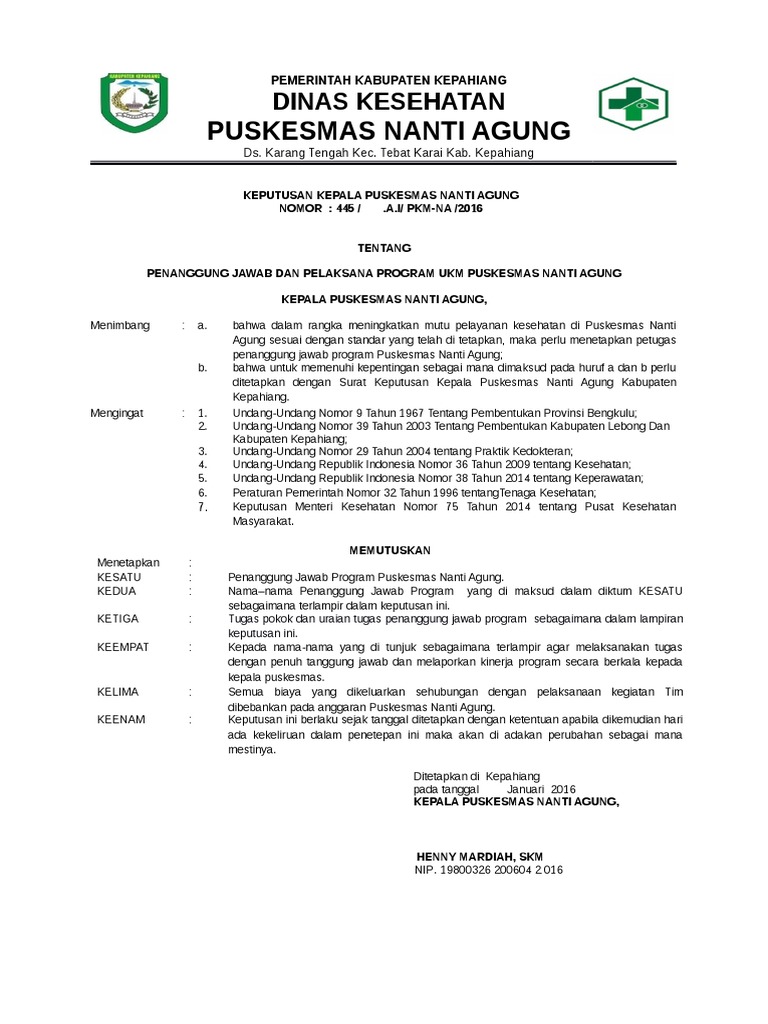 KABUPATEN KEPAHIANG

PEMERINTAH KABUPATEN KEPAHIANG
DINAS KESEHATAN
PUSKESMAS NANTI AGUNG
Ds. Karang Tengah Kec. Tebat Karai Kab. Kepahiang

KEPUTUSAN KEPALA PUSKESMAS NANTI AGUNG
NOMOR : 445 / .A.I/ PKM-NA /2016

TENTANG

PENANGGUNG JAWAB DAN PELAKSANA PROGRAM UKM PUSKESMAS NANTI AGUNG

KEPALA PUSKESMAS NANTI AGUNG,

Menimbang : a. bahwa dalam rangka meningkatkan mutu pelayanan kesehatan di Puskesmas Nanti Agung sesuai dengan standar yang telah di tetapkan, maka perlu menetapkan petugas penanggung jawab program Puskesmas Nanti Agung;
b. bahwa untuk memenuhi kepentingan sebagai mana dimaksud pada huruf a dan b perlu ditetapkan dengan Surat Keputusan Kepala Puskesmas Nanti Agung Kabupaten Kepahiang.

Mengingat : 1. Undang-Undang Nomor 9 Tahun 1967 Tentang Pembentukan Provinsi Bengkulu;
2. Undang-Undang Nomor 39 Tahun 2003 Tentang Pembentukan Kabupaten Lebong Dan Kabupaten Kepahiang;
3. Undang-Undang Nomor 29 Tahun 2004 tentang Praktik Kedokteran;
4. Undang-Undang Republik Indonesia Nomor 36 Tahun 2009 tentang Kesehatan;
5. Undang-Undang Republik Indonesia Nomor 38 Tahun 2014 tentang Keperawatan;
6. Peraturan Pemerintah Nomor 32 Tahun 1996 tentangTenaga Kesehatan;
7. Keputusan Menteri Kesehatan Nomor 75 Tahun 2014 tentang Pusat Kesehatan Masyarakat.

MEMUTUSKAN

Menetapkan :
KESATU : Penanggung Jawab Program Puskesmas Nanti Agung.
KEDUA : Nama–nama Penanggung Jawab Program yang di maksud dalam diktum KESATU sebagaimana terlampir dalam keputusan ini.
KETIGA : Tugas pokok dan uraian tugas penanggung jawab program sebagaimana dalam lampiran keputusan ini.
KEEMPAT : Kepada nama-nama yang di tunjuk sebagaimana terlampir agar melaksanakan tugas dengan penuh tanggung jawab dan melaporkan kinerja program secara berkala kepada kepala puskesmas.
KELIMA : Semua biaya yang dikeluarkan sehubungan dengan pelaksanaan kegiatan Tim dibebankan pada anggaran Puskesmas Nanti Agung.
KEENAM : Keputusan ini berlaku sejak tanggal ditetapkan dengan ketentuan apabila dikemudian hari ada kekeliruan dalam penetepan ini maka akan di adakan perubahan sebagai mana mestinya.

Ditetapkan di Kepahiang
pada tanggal Januari 2016
KEPALA PUSKESMAS NANTI AGUNG,

HENNY MARDIAH, SKM
NIP. 19800326 200604 2 016